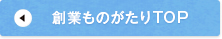 創業ものがたりTOP